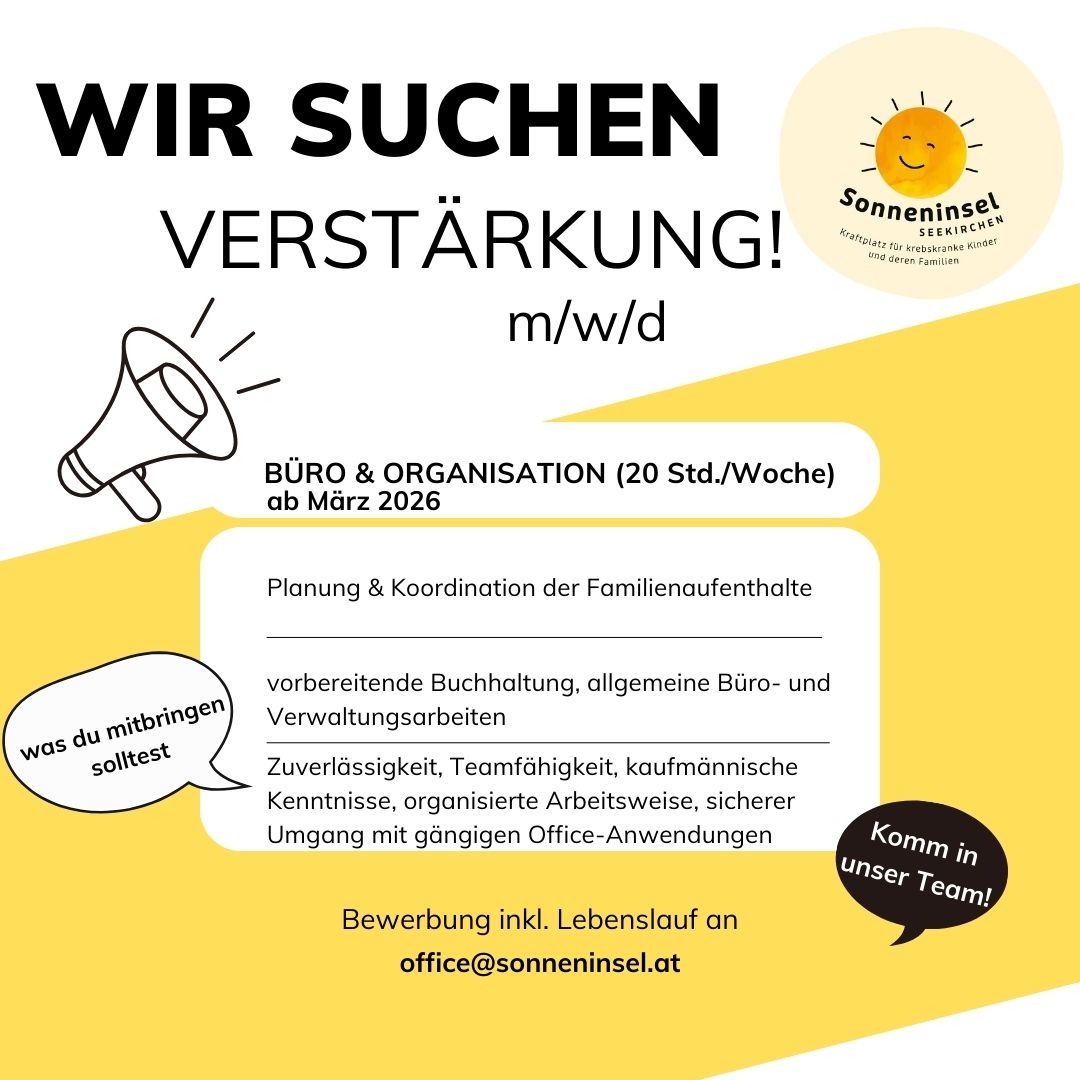 WIR SUCHEN

VERSTÄRKUNG!

m/w/d

Sonneninsel
SEEKIRCHEN
Kraftplatz für krebskranke Kinder und deren Familien

BÜRO & ORGANISATION (20 Std./Woche)
ab März 2026

Planung & Koordination der Familienaufenthalte

vorbereitende Buchhaltung, allgemeine Büro- und Verwaltungsarbeiten

was du mitbringen solltest

Zuverlässigkeit, Teamfähigkeit, kaufmännische Kenntnisse, organisierte Arbeitsweise, sicherer Umgang mit gängigen Office-Anwendungen

Komm in unser Team!

Bewerbung inkl. Lebenslauf an
office@sonneninsel.at